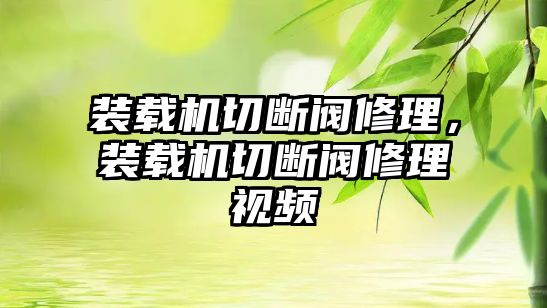 装载机切断阀修理，装载机切断阀修理视频